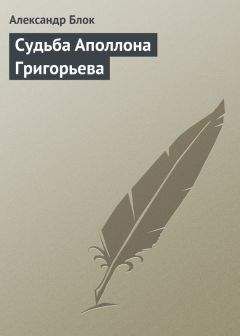 Александр Блок

Судьба Аполлона Григорьева